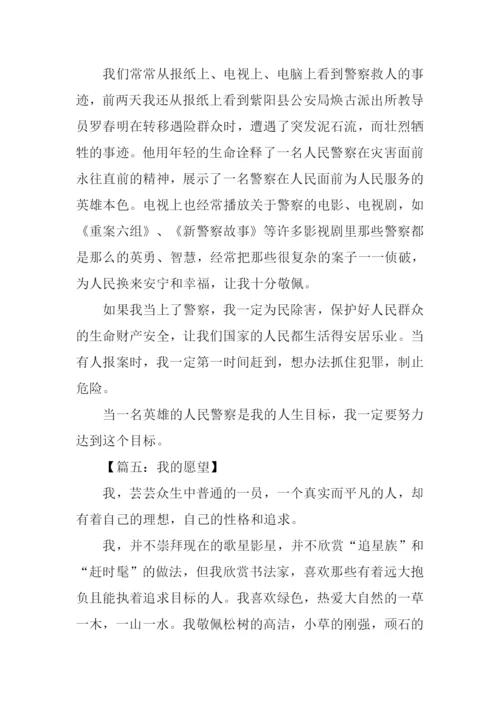 我们常常从报纸上、电视上、电脑上看到警察救人的事迹，前两天我还从报纸上看到紫阳县公安局焕古派出所教导员罗春明在转移遇险群众时，遭遇了突发泥石流，而壮烈牺牲的事迹。他用年轻的生命诠释了一名人民警察在灾害面前永往直前的精神，展示了一名警察在人民面前为人民服务的英雄本色。电视上也经常播放关于警察的电影、电视剧，如《重案六组》、《新警察故事》等许多影视剧里那些警察都是那么的英勇、智慧，经常把那些很复杂的案子一一侦破，为人民换来安宁和幸福，让我十分敬佩。

如果我当上了警察，我一定为民除害，保护好人民群众的生命财产安全，让我们国家的人民都生活得安居乐业。当有人报案时，我一定第一时间赶到，想办法抓住犯罪，制止危险。

当一名英雄的人民警察是我的人生目标，我一定要努力达到这个目标。

【篇五：我的愿望】

我，芸芸众生中普通的一员，一个真实而平凡的人，却有着自己的理想，自己的性格和追求。

我，并不崇拜现在的歌星影星，并不欣赏“追星族”和“赶时髦”的做法，但我欣赏书法家，喜欢那些有着远大抱负且能执着追求目标的人。我喜欢绿色，热爱大自然的一草一木，一山一水。我敬佩松树的高洁，小草的刚强，顽石的